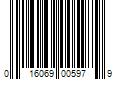 0 16069 00597 9